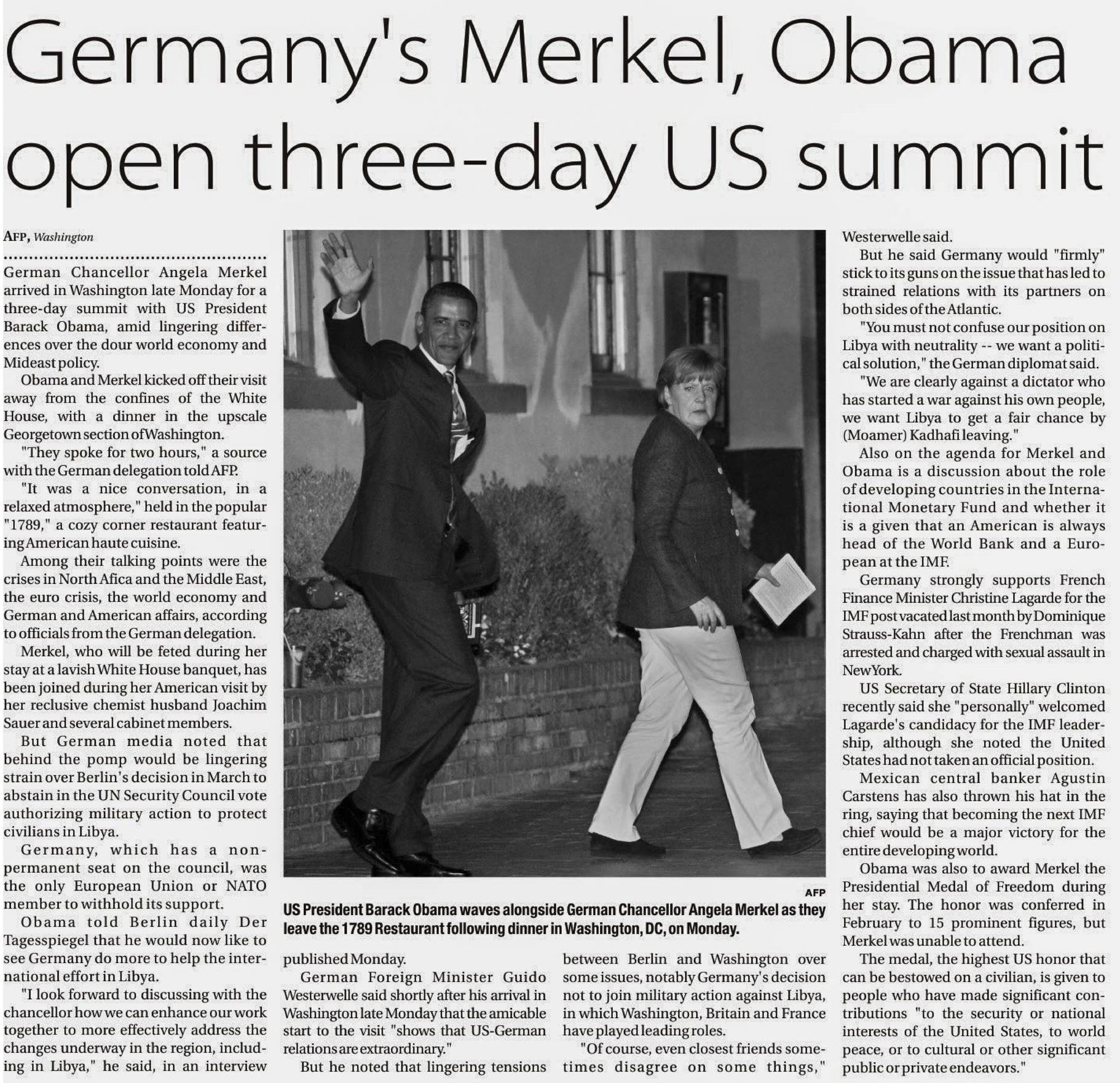 Germany's Merkel, Obama open three-day US summit

AFP, Washington

German Chancellor Angela Merkel arrived in Washington late Monday for a three-day summit with US President Barack Obama, amid lingering differences over the dour world economy and Mideast policy.

Obama and Merkel kicked off their visit away from the confines of the White House, with a dinner in the upscale Georgetown section of Washington.

"They spoke for two hours," a source with the German delegation told AFP.

"It was a nice conversation, in a relaxed atmosphere," held in the popular "1789," a cozy corner restaurant featuring American haute cuisine.

Among their talking points were the crises in North Afica and the Middle East, the euro crisis, the world economy and German and American affairs, according to officials from the German delegation.

Merkel, who will be feted during her stay at a lavish White House banquet, has been joined during her American visit by her reclusive chemist husband Joachim Sauer and several cabinet members.

But German media noted that behind the pomp would be lingering strain over Berlin's decision in March to abstain in the UN Security Council vote authorizing military action to protect civilians in Libya.

Germany, which has a non-permanent seat on the council, was the only European Union or NATO member to withhold its support.

Obama told Berlin daily Der Tagesspiegel that he would now like to see Germany do more to help the international effort in Libya.

"I look forward to discussing with the chancellor how we can enhance our work together to more effectively address the changes underway in the region, including in Libya," he said, in an interview published Monday.

German Foreign Minister Guido Westerwelle said shortly after his arrival in Washington late Monday that the amicable start to the visit "shows that US-German relations are extraordinary."

But he noted that lingering tensions between Berlin and Washington over some issues, notably Germany's decision not to join military action against Libya, in which Washington, Britain and France have played leading roles.

"Of course, even closest friends sometimes disagree on some things," Westerwelle said.

But he said Germany would "firmly" stick to its guns on the issue that has led to strained relations with its partners on both sides of the Atlantic.

"You must not confuse our position on Libya with neutrality -- we want a political solution," the German diplomat said.

"We are clearly against a dictator who has started a war against his own people, we want Libya to get a fair chance by (Moamer) Kadhafi leaving."

Also on the agenda for Merkel and Obama is a discussion about the role of developing countries in the International Monetary Fund and whether it is a given that an American is always head of the World Bank and a European at the IMF.

Germany strongly supports French Finance Minister Christine Lagarde for the IMF post vacated last month by Dominique Strauss-Kahn after the Frenchman was arrested and charged with sexual assault in New York.

US Secretary of State Hillary Clinton recently said she "personally" welcomed Lagarde's candidacy for the IMF leadership, although she noted the United States had not taken an official position.

Mexican central banker Agustin Carstens has also thrown his hat in the ring, saying that becoming the next IMF chief would be a major victory for the entire developing world.

Obama was also to award Merkel the Presidential Medal of Freedom during her stay. The honor was conferred in February to 15 prominent figures, but Merkel was unable to attend.

The medal, the highest US honor that can be bestowed on a civilian, is given to people who have made significant contributions "to the security or national interests of the United States, to world peace, or to cultural or other significant public or private endeavors."

AFP

US President Barack Obama waves alongside German Chancellor Angela Merkel as they leave the 1789 Restaurant following dinner in Washington, DC, on Monday.